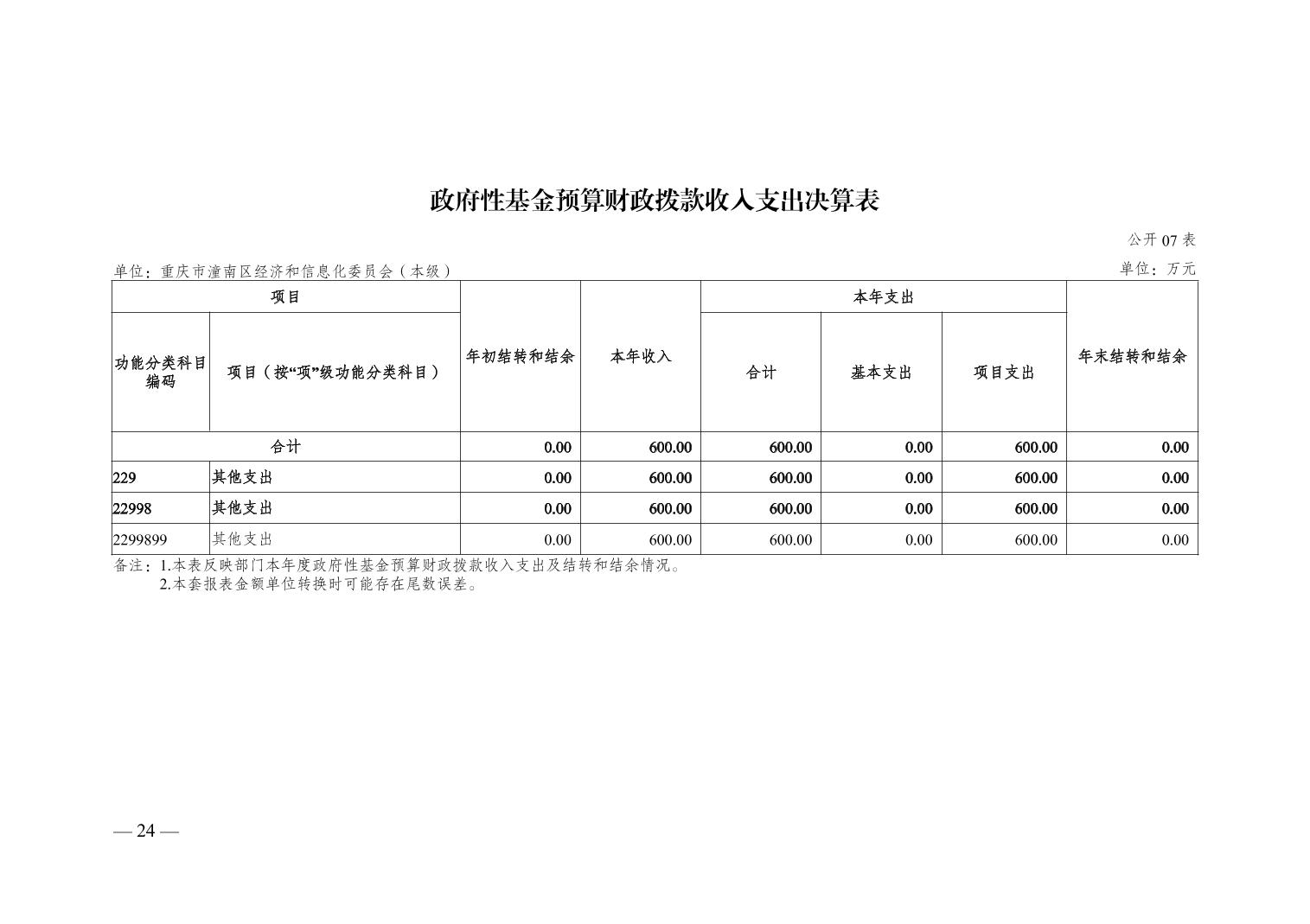 政府性基金预算财政拨款收入支出决算表

公开 07 表

单位：重庆市潼南区经济和信息化委员会（本级）

单位：万元

| 项目 | | 年初结转和结余 | 本年收入 | 本年支出 | | | 年末结转和结余 |
|---|---|---|---|---|---|---|---|
| 功能分类科目编码 | 项目（按“项”级功能分类科目） | | | 合计 | 基本支出 | 项目支出 | |
| 合计 | | 0.00 | 600.00 | 600.00 | 0.00 | 600.00 | 0.00 |
| 229 | 其他支出 | 0.00 | 600.00 | 600.00 | 0.00 | 600.00 | 0.00 |
| 22998 | 其他支出 | 0.00 | 600.00 | 600.00 | 0.00 | 600.00 | 0.00 |
| 2299899 | 其他支出 | 0.00 | 600.00 | 600.00 | 0.00 | 600.00 | 0.00 |

备注：1.本表反映部门本年度政府性基金预算财政拨款收入支出及结转和结余情况。
2.本套报表金额单位转换时可能存在尾数误差。

— 24 —